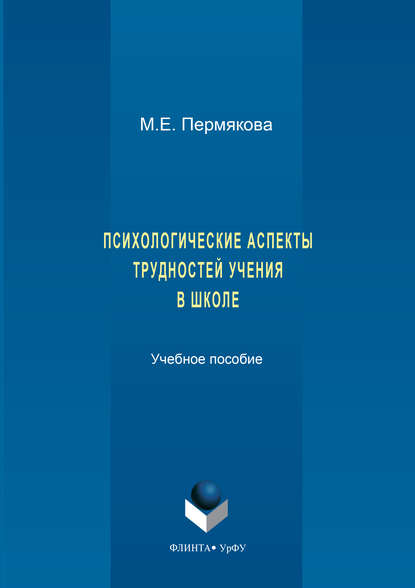 М.Е. Пермякова

ПСИХОЛОГИЧЕСКИЕ АСПЕКТЫ ТРУДНОСТЕЙ УЧЕНИЯ В ШКОЛЕ

Учебное пособие

ФЛИНТА • УрФУ